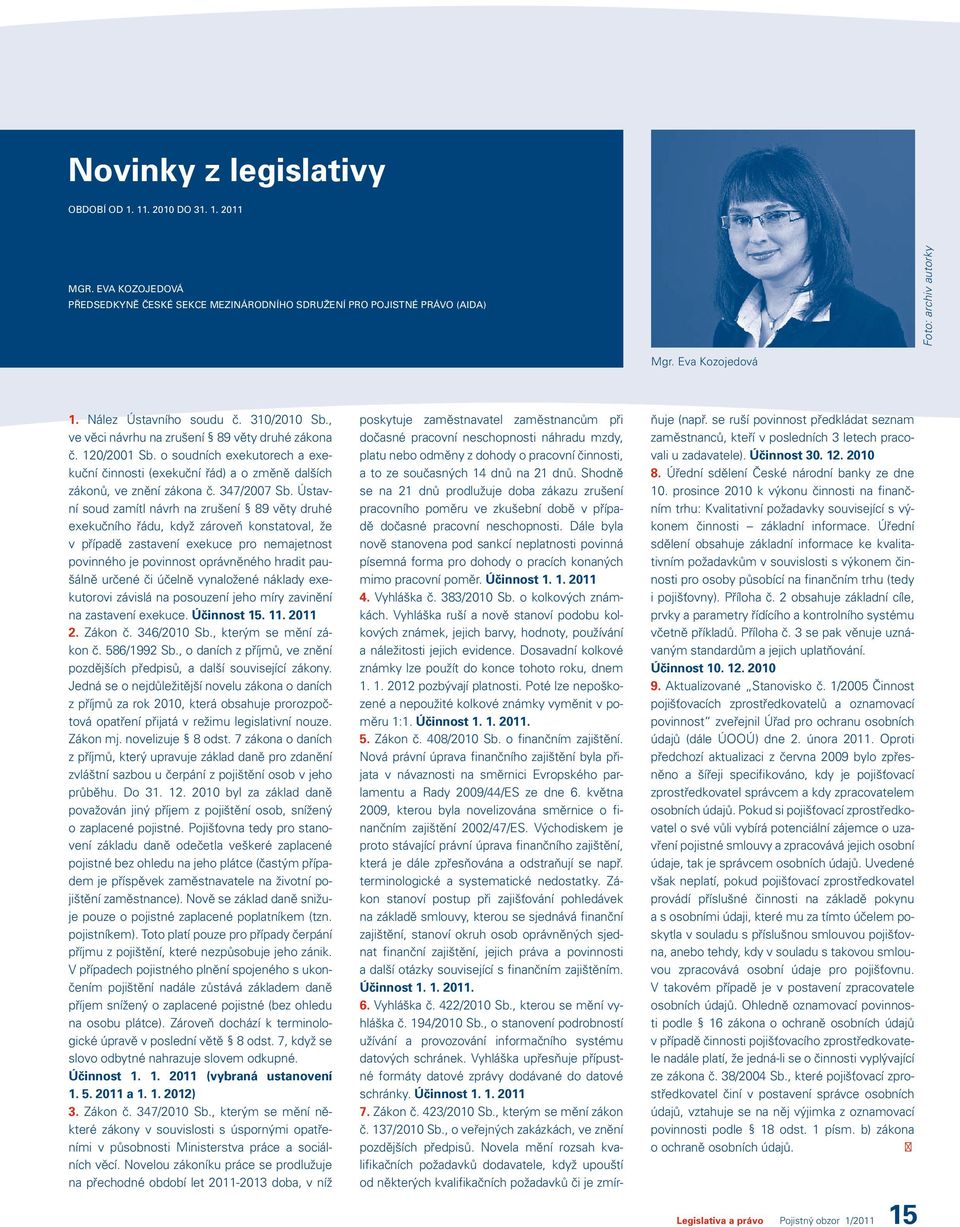 Novinky z legislativy

OBDOBÍ OD 1. 11. 2010 DO 31. 1. 2011

MGR. EVA KOZOJEDOVÁ
PŘEDSEDKYNĚ ČESKÉ SEKCE MEZINÁRODNÍHO SDRUŽENÍ PRO POJISTNÉ PRÁVO (AIDA)

Foto: archiv autorky

Mgr. Eva Kozojedová

1. Nález Ústavního soudu č. 310/2010 Sb., ve věci návrhu na zrušení § 89 věty druhé zákona č. 120/2001 Sb. o soudních exekutorech a exekuční činnosti (exekuční řád) a o změně dalších zákonů, ve znění zákona č. 347/2007 Sb. Ústavní soud zamítl návrh na zrušení § 89 věty druhé exekučního řádu, když zároveň konstatoval, že v případě zastavení exekuce pro nemajetnost povinného je povinnost oprávněného hradit paušálně určené či účelně vynaložené náklady exekutorovi závislá na posouzení jeho míry zavinění na zastavení exekuce. Účinnost 15. 11. 2011
2. Zákon č. 346/2010 Sb., kterým se mění zákon č. 586/1992 Sb., o daních z příjmů, ve znění pozdějších předpisů, a další související zákony. Jedná se o nejdůležitější novelu zákona o daních z příjmů za rok 2010, která obsahuje prorozpočtová opatření přijatá v režimu legislativní nouze. Zákon mj. novelizuje § 8 odst. 7 zákona o daních z příjmů, který upravuje základ daně pro zdanění zvláštní sazbou u čerpání z pojištění osob v jeho průběhu. Do 31. 12. 2010 byl za základ daně považován jiný příjem z pojištění osob, snížený o zaplacené pojistné. Pojišťovna tedy pro stanovení základu daně odečetla veškeré zaplacené pojistné bez ohledu na jeho plátce (častým případem je příspěvek zaměstnavatele na životní pojištění zaměstnance). Nově se základ daně snižuje pouze o pojistné zaplacené poplatníkem (tzn. pojistníkem). Toto platí pouze pro případy čerpání příjmu z pojištění, které nezpůsobuje jeho zánik. V případech pojistného plnění spojeného s ukončením pojištění nadále zůstává základem daně příjem snížený o zaplacené pojistné (bez ohledu na osobu plátce). Zároveň dochází k terminologické úpravě v poslední větě § 8 odst. 7, když se slovo odbytné nahrazuje slovem odkupné.
Účinnost 1. 1. 2011 (vybraná ustanovení 1. 5. 2011 a 1. 1. 2012)
3. Zákon č. 347/2010 Sb., kterým se mění některé zákony v souvislosti s úspornými opatřeními v působnosti Ministerstva práce a sociálních věcí. Novelou zákoníku práce se prodlužuje na přechodné období let 2011-2013 doba, v níž poskytuje zaměstnavatel zaměstnancům při dočasné pracovní neschopnosti náhradu mzdy, platu nebo odměny z dohody o pracovní činnosti, a to ze současných 14 dnů na 21 dnů. Shodně se na 21 dnů prodlužuje doba zákazu zrušení pracovního poměru ve zkušební době v případě dočasné pracovní neschopnosti. Dále byla nově stanovena pod sankcí neplatnosti povinná písemná forma pro dohody o pracích konaných mimo pracovní poměr. Účinnost 1. 1. 2011
4. Vyhláška č. 383/2010 Sb. o kolkových známkách. Vyhláška ruší a nově stanoví podobu kolkových známek, jejich barvy, hodnoty, používání a náležitosti jejich evidence. Dosavadní kolkové známky lze použít do konce tohoto roku, dnem 1. 1. 2012 pozbývají platnosti. Poté lze nepoškozené a nepoužité kolkové známky vyměnit v poměru 1:1. Účinnost 1. 1. 2011.
5. Zákon č. 408/2010 Sb. o finančním zajištění. Nová právní úprava finančního zajištění byla přijata v návaznosti na směrnici Evropského parlamentu a Rady 2009/44/ES ze dne 6. května 2009, kterou byla novelizována směrnice o finančním zajištění 2002/47/ES. Východiskem je proto stávající právní úprava finančního zajištění, která je dále zpřesňována a odstraňují se např. terminologické a systematické nedostatky. Zákon stanoví postup při zajišťování pohledávek na základě smlouvy, kterou se sjednává finanční zajištění, stanoví okruh osob oprávněných sjednat finanční zajištění, jejich práva a povinnosti a další otázky související s finančním zajištěním. Účinnost 1. 1. 2011.
6. Vyhláška č. 422/2010 Sb., kterou se mění vyhláška č. 194/2010 Sb., o stanovení podrobností užívání a provozování informačního systému datových schránek. Vyhláška upřesňuje přípustné formáty datové zprávy dodávané do datové schránky. Účinnost 1. 1. 2011
7. Zákon č. 423/2010 Sb., kterým se mění zákon č. 137/2010 Sb., o veřejných zakázkách, ve znění pozdějších předpisů. Novela mění rozsah kvalifikačních požadavků dodavatele, když upouští od některých kvalifikačních požadavků či je zmírňuje (např. se ruší povinnost předkládat seznam zaměstnanců, kteří v posledních 3 letech pracovali u zadavatele). Účinnost 30. 12. 2010
8. Úřední sdělení České národní banky ze dne 10. prosince 2010 k výkonu činnosti na finančním trhu: Kvalitativní požadavky související s výkonem činnosti – základní informace. Úřední sdělení obsahuje základní informace ke kvalitativním požadavkům v souvislosti s výkonem činnosti pro osoby působící na finančním trhu (tedy i pojišťovny). Příloha č. 2 obsahuje základní cíle, prvky a parametry řídícího a kontrolního systému včetně příkladů. Příloha č. 3 se pak věnuje uznávaným standardům a jejich uplatňování.
Účinnost 10. 12. 2010
9. Aktualizované „Stanovisko č. 1/2005 Činnost pojišťovacích zprostředkovatelů a oznamovací povinnost" zveřejnil Úřad pro ochranu osobních údajů (dále ÚOOÚ) dne 2. února 2011. Oproti předchozí aktualizaci z června 2009 bylo zpřesněno a šířeji specifikováno, kdy je pojišťovací zprostředkovatel správcem a kdy zpracovatelem osobních údajů. Pokud si pojišťovací zprostředkovatel o své vůli vybírá potenciální zájemce o uzavření pojistné smlouvy a zpracovává jejich osobní údaje, tak je správcem osobních údajů. Uvedené však neplatí, pokud pojišťovací zprostředkovatel provádí příslušné činnosti na základě pokynu a s osobními údaji, které mu za tímto účelem poskytla v souladu s příslušnou smlouvou pojišťovna, anebo tehdy, kdy v souladu s takovou smlouvou zpracovává osobní údaje pro pojišťovnu. V takovém případě je v postavení zpracovatele osobních údajů. Ohledně oznamovací povinnosti podle § 16 zákona o ochraně osobních údajů v případě činnosti pojišťovacího zprostředkovatele nadále platí, že jedná-li se o činnosti vyplývající ze zákona č. 38/2004 Sb., které pojišťovací zprostředkovatel činí v postavení správce osobních údajů, vztahuje se na něj výjimka z oznamovací povinnosti podle § 18 odst. 1 písm. b) zákona o ochraně osobních údajů.

Legislativa a právo Pojistný obzor 1/2011 15